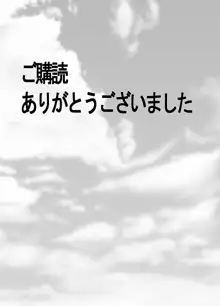 ご購読
ありがとうございました